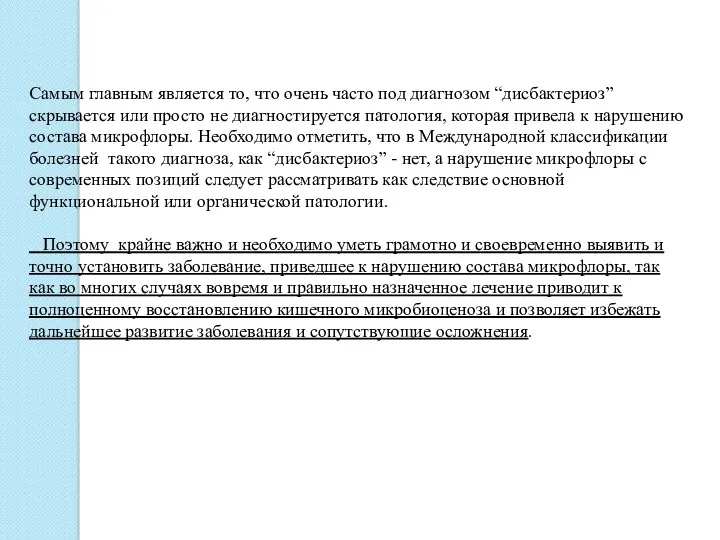 Самым главным является то, что очень часто под диагнозом “дисбактериоз” скрывается или просто не диагностируется патология, которая привела к нарушению состава микрофлоры. Необходимо отметить, что в Международной классификации болезней  такого диагноза, как “дисбактериоз” - нет, а нарушение микрофлоры с современных позиций следует рассматривать как следствие основной функциональной или органической патологии.

Поэтому  крайне важно и необходимо уметь грамотно и своевременно выявить и точно установить заболевание, приведшее к нарушению состава микрофлоры, так как во многих случаях вовремя и правильно назначенное лечение приводит к полноценному восстановлению кишечного микробиоценоза и позволяет избежать дальнейшее развитие заболевания и сопутствующие осложнения.